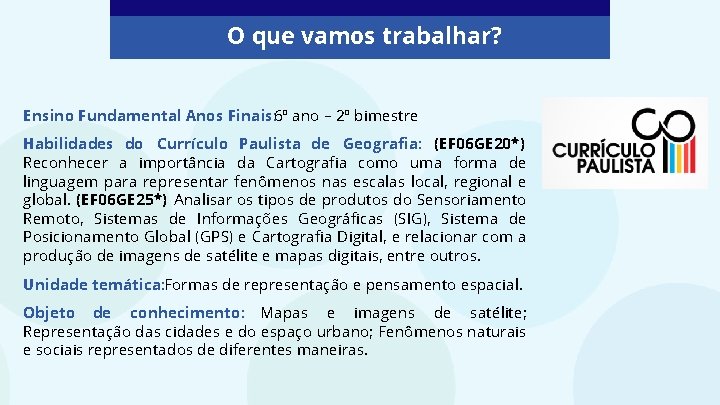 O que vamos trabalhar?

Ensino Fundamental Anos Finais:6º ano – 2º bimestre

Habilidades do Currículo Paulista de Geografia: (EF06GE20*) Reconhecer a importância da Cartografia como uma forma de linguagem para representar fenômenos nas escalas local, regional e global. (EF06GE25*) Analisar os tipos de produtos do Sensoriamento Remoto, Sistemas de Informações Geográficas (SIG), Sistema de Posicionamento Global (GPS) e Cartografia Digital, e relacionar com a produção de imagens de satélite e mapas digitais, entre outros.

Unidade temática:Formas de representação e pensamento espacial.

Objeto de conhecimento: Mapas e imagens de satélite; Representação das cidades e do espaço urbano; Fenômenos naturais e sociais representados de diferentes maneiras.

CURRÍCULO PAULISTA